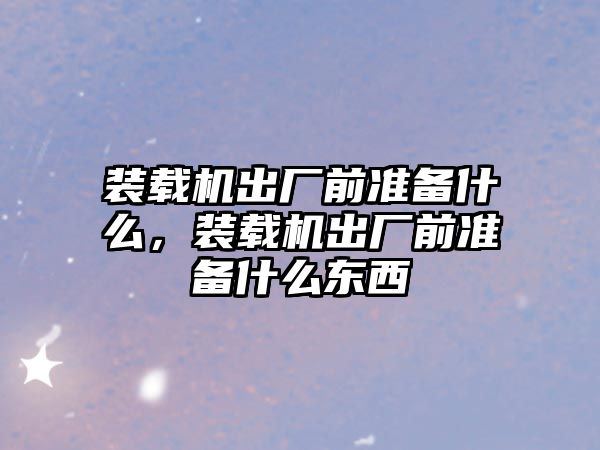 装载机出厂前准备什么，装载机出厂前准备什么东西